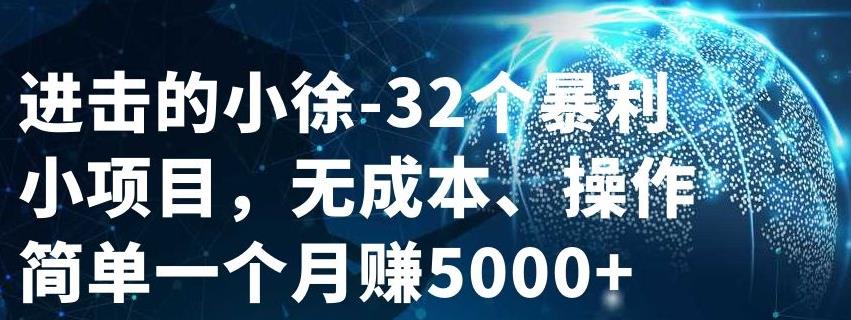 进击的小徐-32个暴利小项目，无成本、操作简单一个月赚5000+